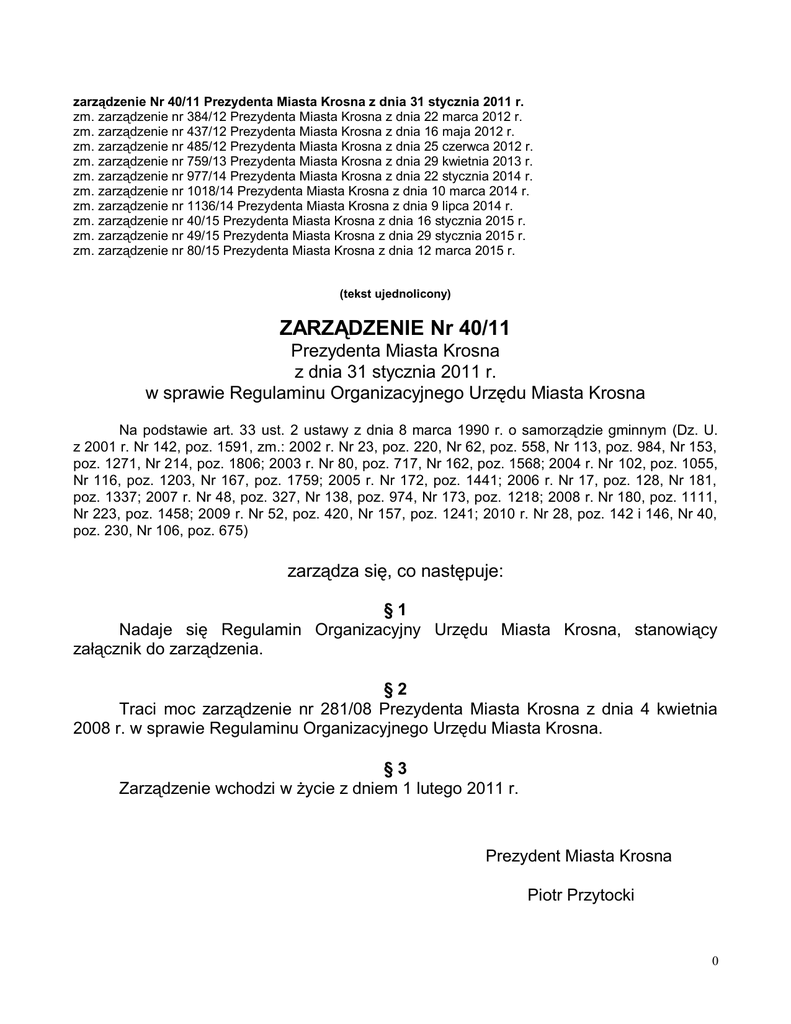 zarządzenie Nr 40/11 Prezydenta Miasta Krosna z dnia 31 stycznia 2011 r.
zm. zarządzenie nr 384/12 Prezydenta Miasta Krosna z dnia 22 marca 2012 r.
zm. zarządzenie nr 437/12 Prezydenta Miasta Krosna z dnia 16 maja 2012 r.
zm. zarządzenie nr 485/12 Prezydenta Miasta Krosna z dnia 25 czerwca 2012 r.
zm. zarządzenie nr 759/13 Prezydenta Miasta Krosna z dnia 29 kwietnia 2013 r.
zm. zarządzenie nr 977/14 Prezydenta Miasta Krosna z dnia 22 stycznia 2014 r.
zm. zarządzenie nr 1018/14 Prezydenta Miasta Krosna z dnia 10 marca 2014 r.
zm. zarządzenie nr 1136/14 Prezydenta Miasta Krosna z dnia 9 lipca 2014 r.
zm. zarządzenie nr 40/15 Prezydenta Miasta Krosna z dnia 16 stycznia 2015 r.
zm. zarządzenie nr 49/15 Prezydenta Miasta Krosna z dnia 29 stycznia 2015 r.
zm. zarządzenie nr 80/15 Prezydenta Miasta Krosna z dnia 12 marca 2015 r.

(tekst ujednolicony)

ZARZĄDZENIE Nr 40/11
Prezydenta Miasta Krosna
z dnia 31 stycznia 2011 r.
w sprawie Regulaminu Organizacyjnego Urzędu Miasta Krosna

Na podstawie art. 33 ust. 2 ustawy z dnia 8 marca 1990 r. o samorządzie gminnym (Dz. U. z 2001 r. Nr 142, poz. 1591, zm.: 2002 r. Nr 23, poz. 220, Nr 62, poz. 558, Nr 113, poz. 984, Nr 153, poz. 1271, Nr 214, poz. 1806; 2003 r. Nr 80, poz. 717, Nr 162, poz. 1568; 2004 r. Nr 102, poz. 1055, Nr 116, poz. 1203, Nr 167, poz. 1759; 2005 r. Nr 172, poz. 1441; 2006 r. Nr 17, poz. 128, Nr 181, poz. 1337; 2007 r. Nr 48, poz. 327, Nr 138, poz. 974, Nr 173, poz. 1218; 2008 r. Nr 180, poz. 1111, Nr 223, poz. 1458; 2009 r. Nr 52, poz. 420, Nr 157, poz. 1241; 2010 r. Nr 28, poz. 142 i 146, Nr 40, poz. 230, Nr 106, poz. 675)

zarządza się, co następuje:

§ 1
Nadaje się Regulamin Organizacyjny Urzędu Miasta Krosna, stanowiący załącznik do zarządzenia.

§ 2
Traci moc zarządzenie nr 281/08 Prezydenta Miasta Krosna z dnia 4 kwietnia 2008 r. w sprawie Regulaminu Organizacyjnego Urzędu Miasta Krosna.

§ 3
Zarządzenie wchodzi w życie z dniem 1 lutego 2011 r.

Prezydent Miasta Krosna

Piotr Przytocki

0